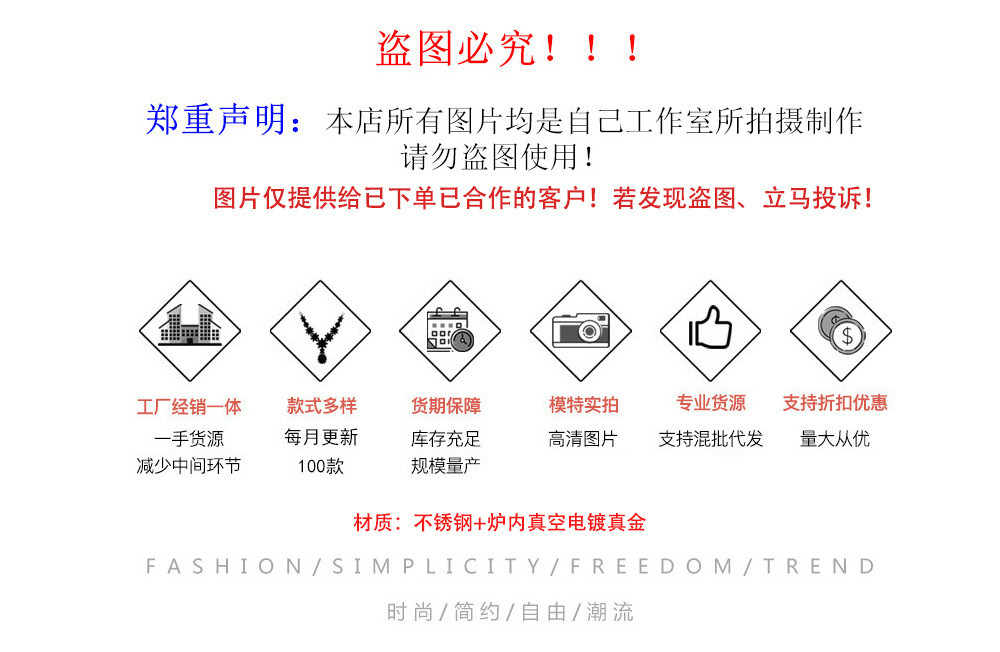 盗图必究！！！

郑重声明：本店所有图片均是自己工作室所拍摄制作
请勿盗图使用！

图片仅提供给已下单已合作的客户！若发现盗图、立马投诉！

工厂经销一体
一手货源
减少中间环节

款式多样
每月更新
100款

货期保障
库存充足
规模量产

模特实拍
高清图片

专业货源
支持混批代发

支持折扣优惠
量大从优

材质：不锈钢+炉内真空电镀真金

FASHION/SIMPLICITY/FREEDOM/TREND

时尚/简约/自由/潮流